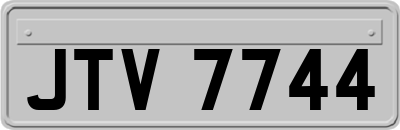 JTV 7744